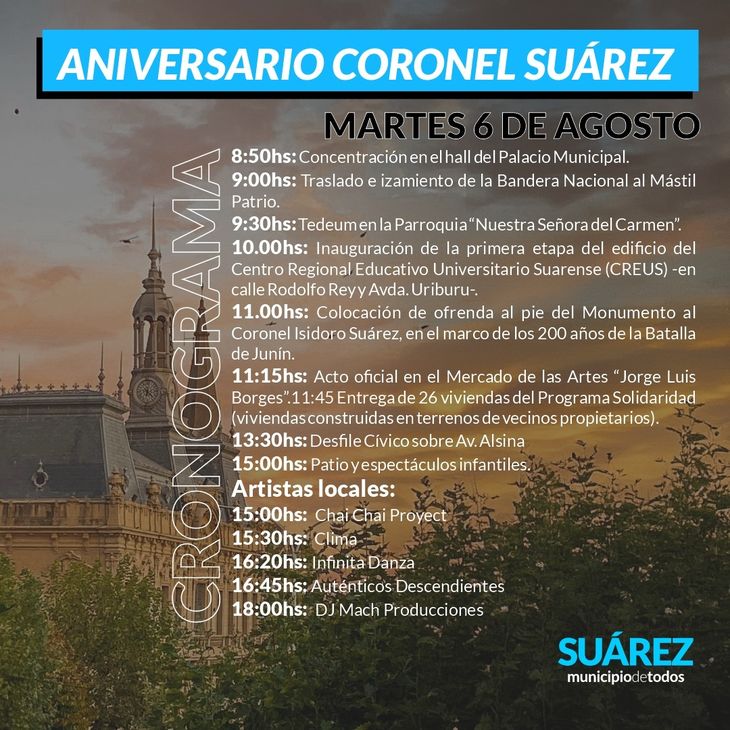 ANIVERSARIO CORONEL SUÁREZ

MARTES 6 DE AGOSTO

CRONOGRAMA

8:50hs: Concentración en el hall del Palacio Municipal.

9:00hs: Traslado e izamiento de la Bandera Nacional al Mástil Patrio.

9:30hs: Tedeum en la Parroquia "Nuestra Señora del Carmen".

10.00hs: Inauguración de la primera etapa del edificio del Centro Regional Educativo Universitario Suarense (CREUS) -en calle Rodolfo Rey y Avda. Uriburu-.

11.00hs: Colocación de ofrenda al pie del Monumento al Coronel Isidoro Suárez, en el marco de los 200 años de la Batalla de Junín.

11:15hs: Acto oficial en el Mercado de las Artes "Jorge Luis Borges".11:45 Entrega de 26 viviendas del Programa Solidaridad (viviendas construidas en terrenos de vecinos propietarios).

13:30hs: Desfile Cívico sobre Av. Alsina

15:00hs: Patio y espectáculos infantiles.

Artistas locales:

15:00hs: Chai Chai Proyect

15:30hs: Clima

16:20hs: Infinita Danza

16:45hs: Auténticos Descendientes

18:00hs: DJ Mach Producciones

SUÁREZ
municipiodetodos